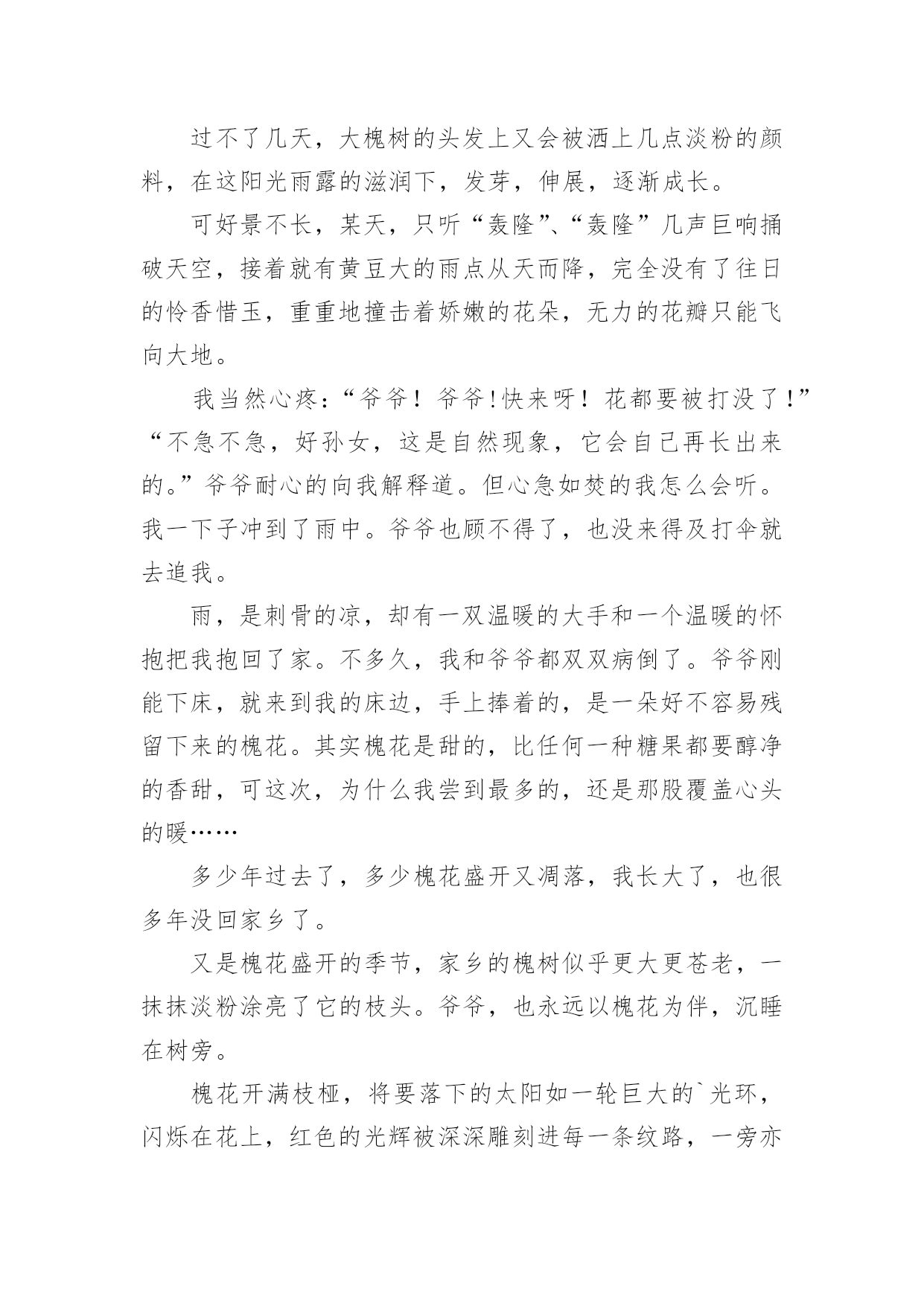 过不了几天，大槐树的头发上又会被洒上几点淡粉的颜料，在这阳光雨露的滋润下，发芽，伸展，逐渐成长。

可好景不长，某天，只听“轰隆”、“轰隆”几声巨响捅破天空，接着就有黄豆大的雨点从天而降，完全没有了往日的怜香惜玉，重重地撞击着娇嫩的花朵，无力的花瓣只能飞向大地。

我当然心疼：“爷爷！爷爷!快来呀！花都要被打没了!”“不急不急，好孙女，这是自然现象，它会自己再长出来的。”爷爷耐心的向我解释道。但心急如焚的我怎么会听。我一下子冲到了雨中。爷爷也顾不得了，也没来得及打伞就去追我。

雨，是刺骨的凉，却有一双温暖的大手和一个温暖的怀抱把我抱回了家。不多久，我和爷爷都双双病倒了。爷爷刚能下床，就来到我的床边，手上捧着的，是一朵好不容易残留下来的槐花。其实槐花是甜的，比任何一种糖果都要醇净的香甜，可这次，为什么我尝到最多的，还是那股覆盖心头的暖……

多少年过去了，多少槐花盛开又凋落，我长大了，也很多年没回家乡了。

又是槐花盛开的季节，家乡的槐树似乎更大更苍老，一抹抹淡粉涂亮了它的枝头。爷爷，也永远以槐花为伴，沉睡在树旁。

槐花开满枝桠，将要落下的太阳如一轮巨大的`光环，闪烁在花上，红色的光辉被深深雕刻进每一条纹路，一旁亦